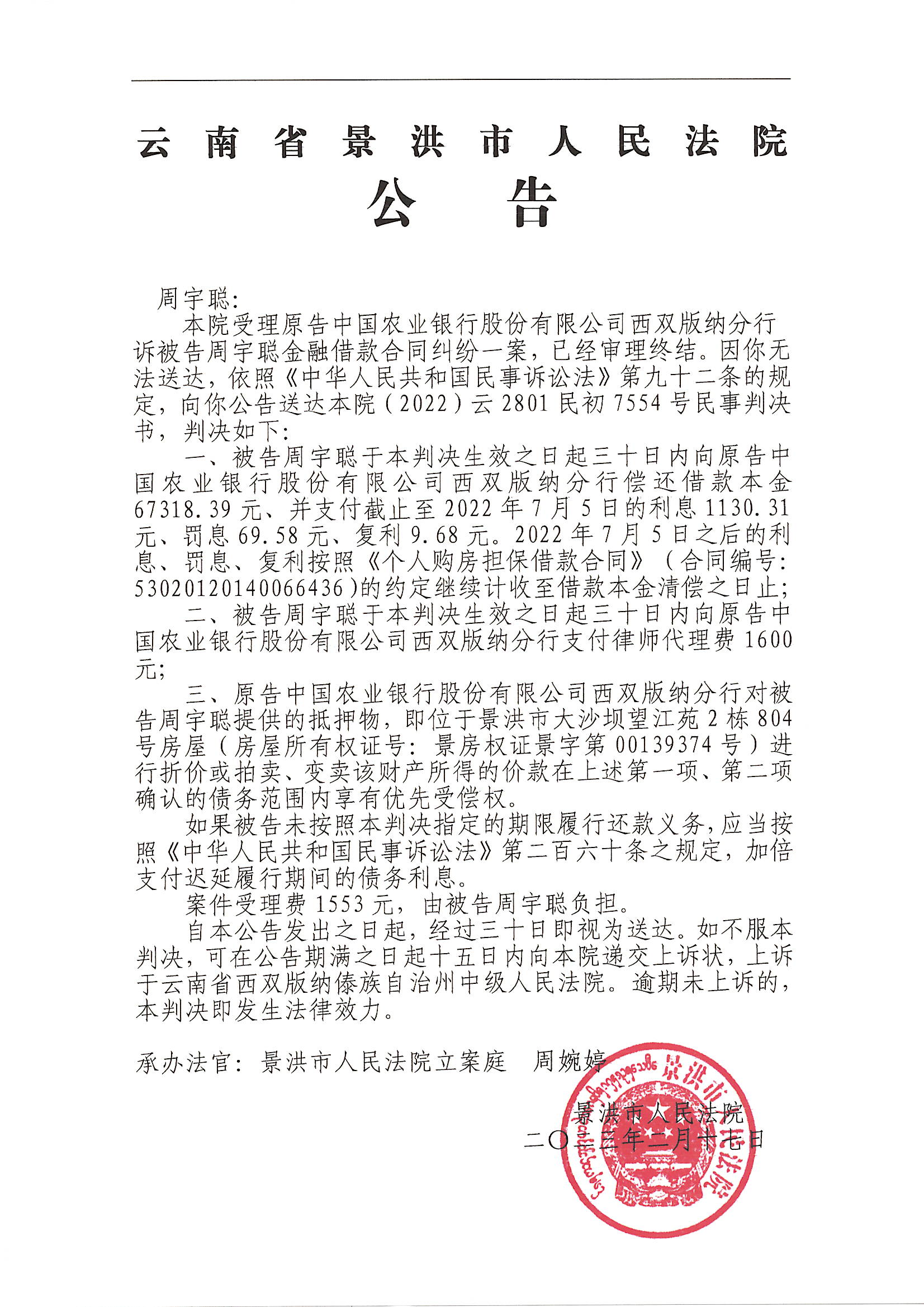 云南省景洪市人民法院

公告

周宇聪:

本院受理原告中国农业银行股份有限公司西双版纳分行诉被告周宇聪金融借款合同纠纷一案，已经审理终结。因你无法送达，依照《中华人民共和国民事诉讼法》第九十二条的规定，向你公告送达本院（2022）云2801民初7554号民事判决书，判决如下:

一、被告周宇聪于本判决生效之日起三十日内向原告中国农业银行股份有限公司西双版纳分行偿还借款本金67318.39元、并支付截止至2022年7月5日的利息1130.31元、罚息69.58元、复利9.68元。2022年7月5日之后的利息、罚息、复利按照《个人购房担保借款合同》（合同编号:53020120140066436）的约定继续计收至借款本金清偿之日止;

二、被告周宇聪于本判决生效之日起三十日内向原告中国农业银行股份有限公司西双版纳分行支付律师代理费1600元;

三、原告中国农业银行股份有限公司西双版纳分行对被告周宇聪提供的抵押物，即位于景洪市大沙坝望江苑2栋804号房屋（房屋所有权证号：景房权证景字第00139374号）进行折价或拍卖、变卖该财产所得的价款在上述第一项、第二项确认的债务范围内享有优先受偿权。

如果被告未按照本判决指定的期限履行还款义务，应当按照《中华人民共和国民事诉讼法》第二百六十条之规定，加倍支付迟延履行期间的债务利息。

案件受理费1553元，由被告周宇聪负担。

自本公告发出之日起，经过三十日即视为送达。如不服本判决，可在公告期满之日起十五日内向本院递交上诉状，上诉于云南省西双版纳傣族自治州中级人民法院。逾期未上诉的，本判决即发生法律效力。

承办法官：景洪市人民法院立案庭 周婉婷

景洪市人民法院
二〇二三年二月十七日

景洪市人民法院